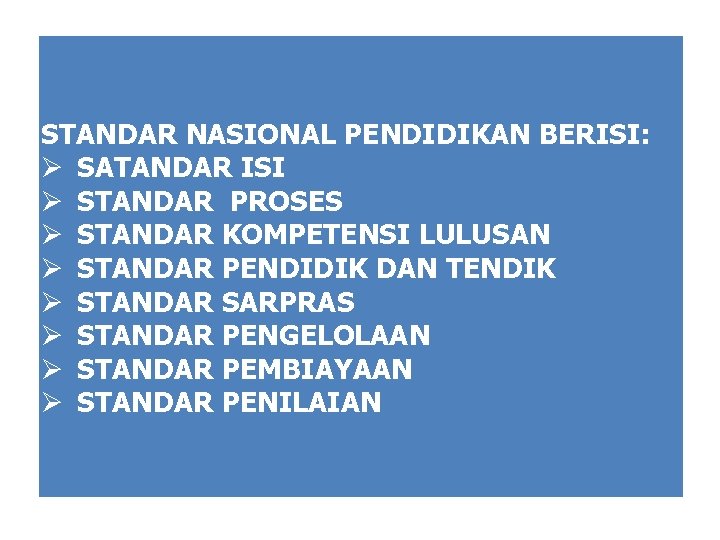 STANDAR NASIONAL PENDIDIKAN BERISI:
➢ SATANDAR ISI
➢ STANDAR PROSES
➢ STANDAR KOMPETENSI LULUSAN
➢ STANDAR PENDIDIK DAN TENDIK
➢ STANDAR SARPRAS
➢ STANDAR PENGELOLAAN
➢ STANDAR PEMBIAYAAN
➢ STANDAR PENILAIAN